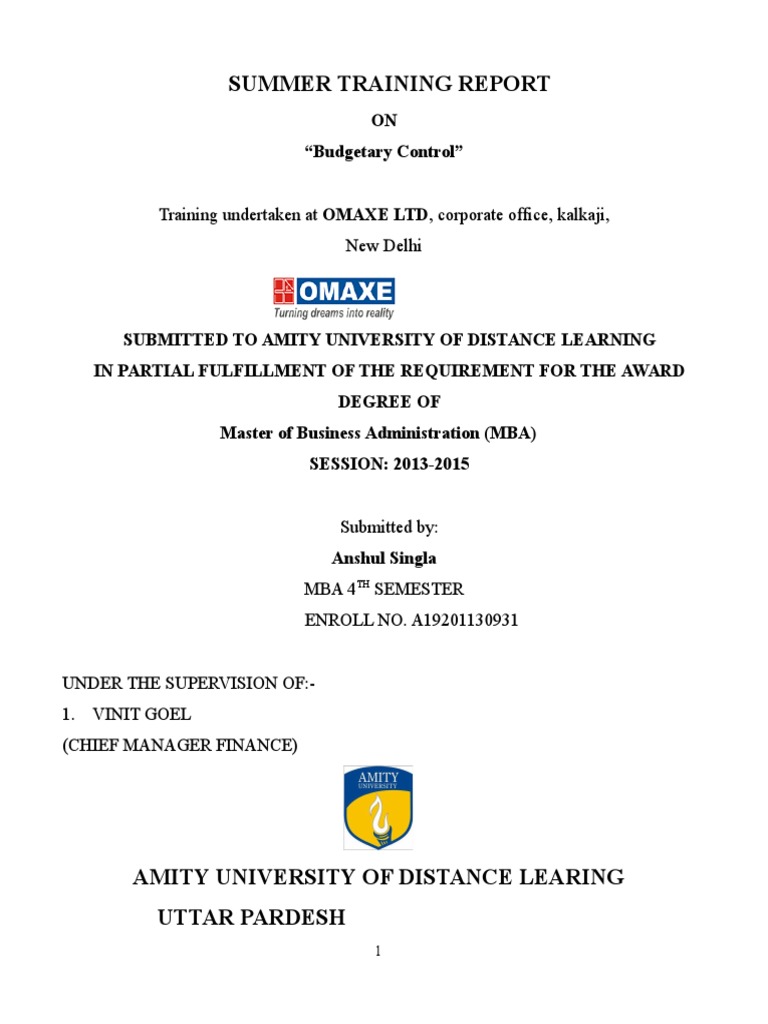 SUMMER TRAINING REPORT

ON

“Budgetary Control”

Training undertaken at OMAXE LTD, corporate office, kalkaji, New Delhi

OMAXE
Turning dreams into reality

SUBMITTED TO AMITY UNIVERSITY OF DISTANCE LEARNING IN PARTIAL FULFILLMENT OF THE REQUIREMENT FOR THE AWARD DEGREE OF

Master of Business Administration (MBA)

SESSION: 2013-2015

Submitted by:

Anshul Singla

MBA 4$^{TH}$ SEMESTER

ENROLL NO. A19201130931

UNDER THE SUPERVISION OF:-

1. VINIT GOEL

(CHIEF MANAGER FINANCE)

AMITY
UNIVERSITY

AMITY UNIVERSITY OF DISTANCE LEARING

UTTAR PARDESH

1